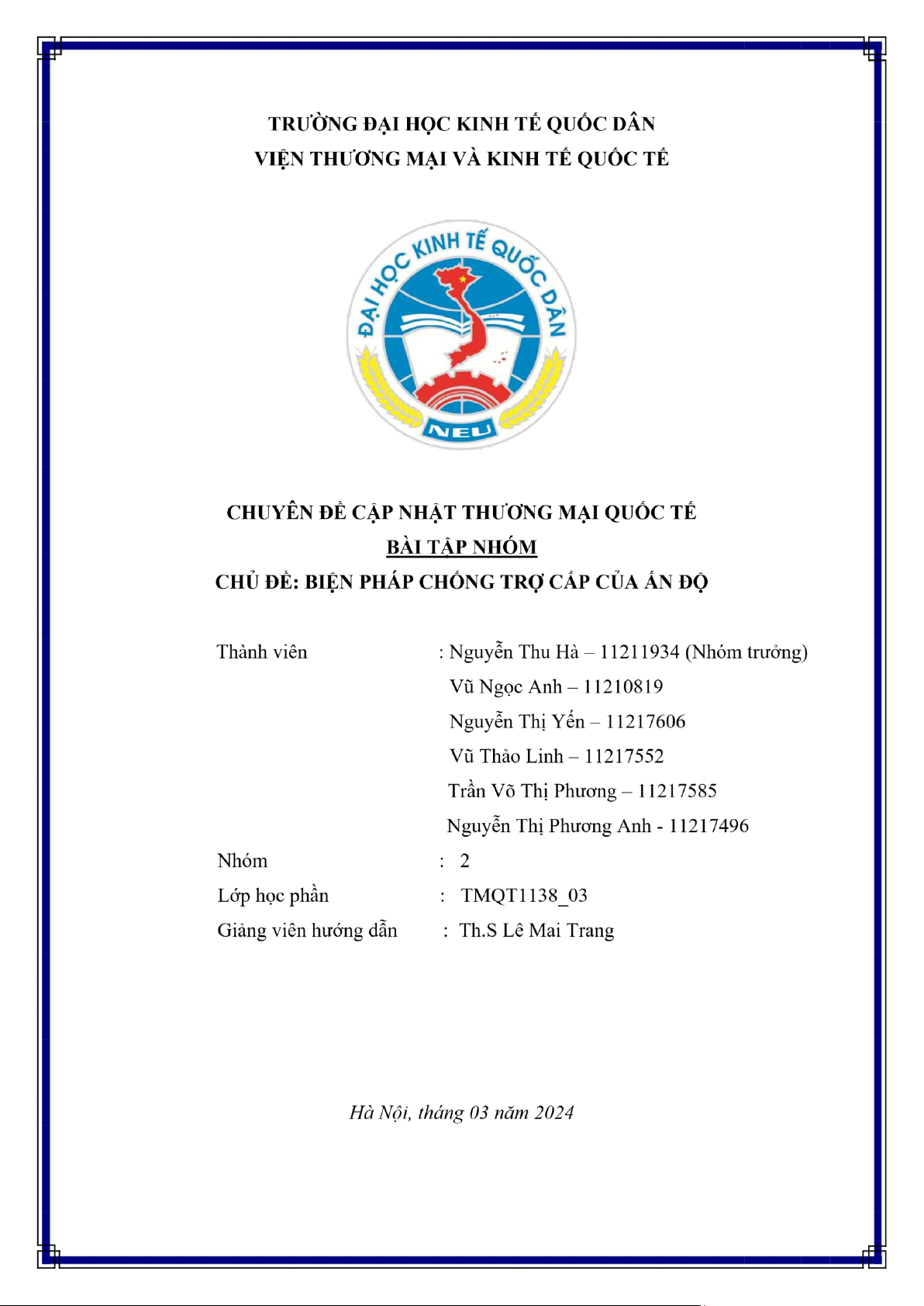 TRƯỜNG ĐẠI HỌC KINH TẾ QUỐC DÂN
VIỆN THƯƠNG MẠI VÀ KINH TẾ QUỐC TẾ

ĐẠI HỌC KINH TẾ QUỐC DÂN
NEU

CHUYÊN ĐỀ CẬP NHẬT THƯƠNG MẠI QUỐC TẾ
BÀI TẬP NHÓM
CHỦ ĐỀ: BIỆN PHÁP CHỐNG TRỢ CẤP CỦA ẤN ĐỘ

Thành viên : Nguyễn Thu Hà – 11211934 (Nhóm trưởng)
Vũ Ngọc Anh – 11210819
Nguyễn Thị Yến – 11217606
Vũ Thảo Linh – 11217552
Trần Võ Thị Phương – 11217585
Nguyễn Thị Phương Anh - 11217496
Nhóm : 2
Lớp học phần : TMQT1138_03
Giảng viên hướng dẫn : Th.S Lê Mai Trang

Hà Nội, tháng 03 năm 2024